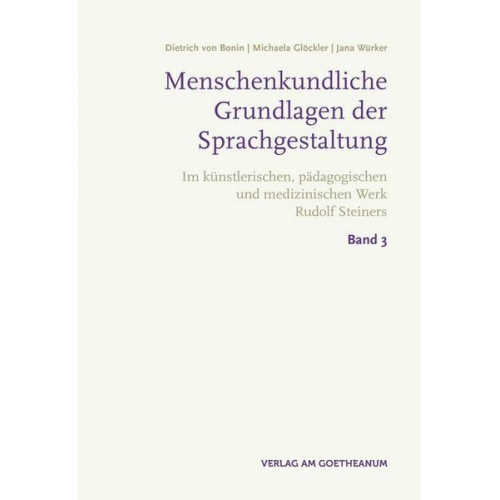 Dietrich von Bonin | Michaela Glöckler | Jana Würker

Menschenkundliche Grundlagen der Sprachgestaltung

Im künstlerischen, pädagogischen und medizinischen Werk Rudolf Steiners

Band 3

VERLAG AM GOETHEANUM